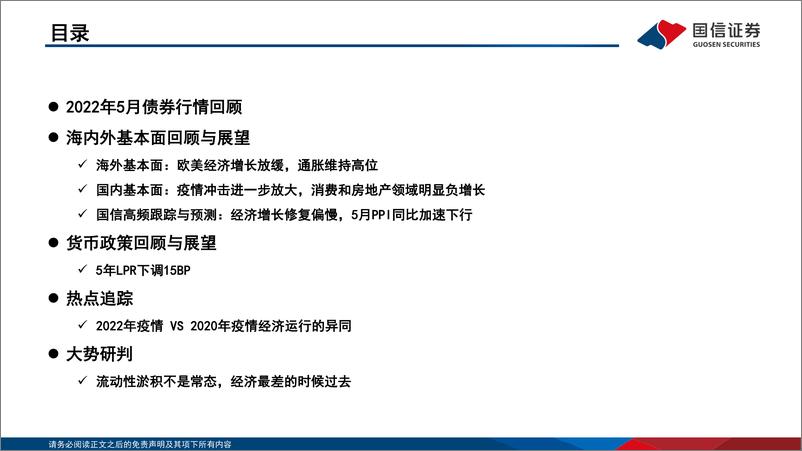 目录

国信证券
GUOSEN SECURITIES

● 2022年5月债券行情回顾

● 海内外基本面回顾与展望

✓ 海外基本面：欧美经济增长放缓，通胀维持高位

✓ 国内基本面：疫情冲击进一步放大，消费和房地产领域明显负增长

✓ 国信高频跟踪与预测：经济增长修复偏慢，5月PPI同比加速下行

● 货币政策回顾与展望

✓ 5年LPR下调15BP

● 热点追踪

✓ 2022年疫情 VS 2020年疫情经济运行的异同

● 大势研判

✓ 流动性淤积不是常态，经济最差的时候过去

请务必阅读正文之后的免责声明及其项下所有内容